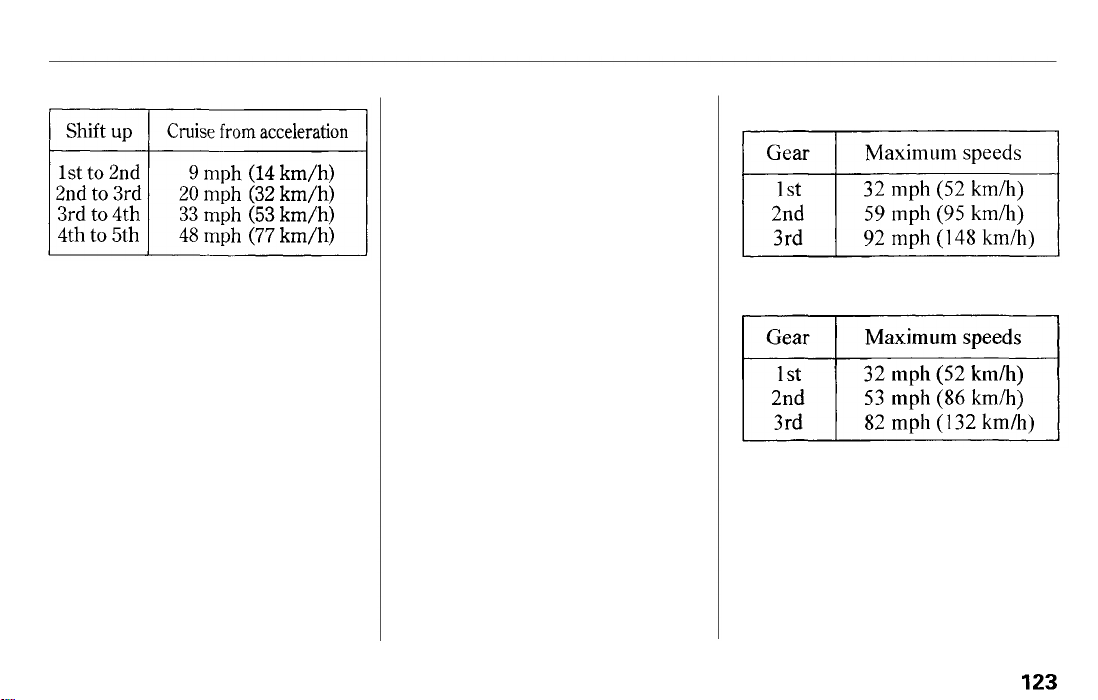 | Shift up | Cruise from acceleration |
|---|---|
| 1st to 2nd | 9 mph (14 km/h) |
| 2nd to 3rd | 20 mph (32 km/h) |
| 3rd to 4th | 33 mph (53 km/h) |
| 4th to 5th | 48 mph (77 km/h) |

| Gear | Maximum speeds |
|---|---|
| 1st | 32 mph (52 km/h) |
| 2nd | 59 mph (95 km/h) |
| 3rd | 92 mph (148 km/h) |

| Gear | Maximum speeds |
|---|---|
| 1st | 32 mph (52 km/h) |
| 2nd | 53 mph (86 km/h) |
| 3rd | 82 mph (132 km/h) |

123